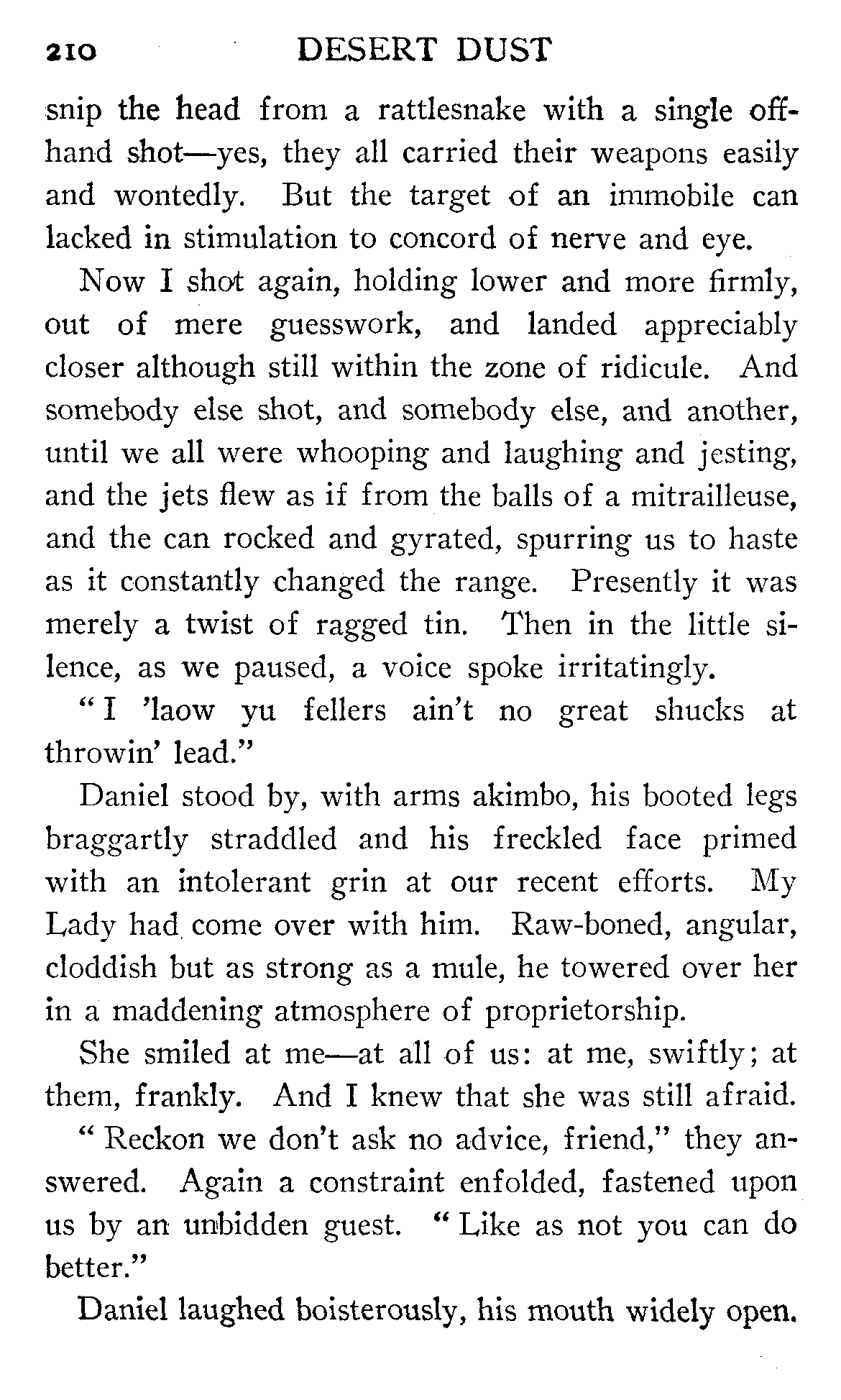 210 DESERT DUST

snip the head from a rattlesnake with a single offhand shot—yes, they all carried their weapons easily and wontedly. But the target of an immobile can lacked in stimulation to concord of nerve and eye.

Now I shot again, holding lower and more firmly, out of mere guesswork, and landed appreciably closer although still within the zone of ridicule. And somebody else shot, and somebody else, and another, until we all were whooping and laughing and jesting, and the jets flew as if from the balls of a mitrailleuse, and the can rocked and gyrated, spurring us to haste as it constantly changed the range. Presently it was merely a twist of ragged tin. Then in the little silence, as we paused, a voice spoke irritatingly.

"I 'laow yu fellers ain't no great shucks at throwin' lead."

Daniel stood by, with arms akimbo, his booted legs braggartly straddled and his freckled face primed with an intolerant grin at our recent efforts. My Lady had come over with him. Raw-boned, angular, cloddish but as strong as a mule, he towered over her in a maddening atmosphere of proprietorship.

She smiled at me—at all of us: at me, swiftly; at them, frankly. And I knew that she was still afraid.

"Reckon we don't ask no advice, friend," they answered. Again a constraint enfolded, fastened upon us by an unbidden guest. "Like as not you can do better."

Daniel laughed boisterously, his mouth widely open.